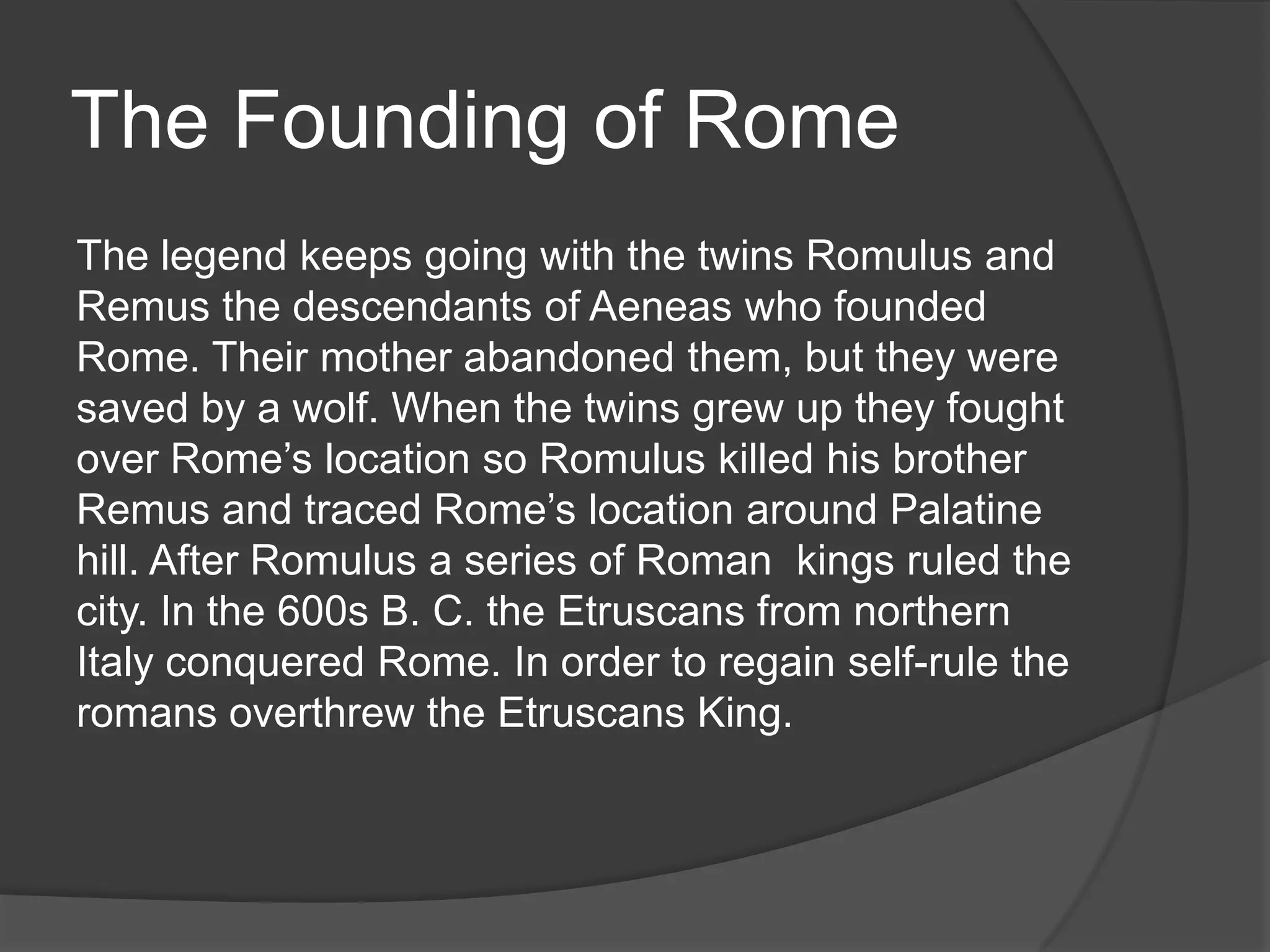 The Founding of Rome

The legend keeps going with the twins Romulus and Remus the descendants of Aeneas who founded Rome. Their mother abandoned them, but they were saved by a wolf. When the twins grew up they fought over Rome’s location so Romulus killed his brother Remus and traced Rome’s location around Palatine hill. After Romulus a series of Roman kings ruled the city. In the 600s B. C. the Etruscans from northern Italy conquered Rome. In order to regain self-rule the romans overthrew the Etruscans King.